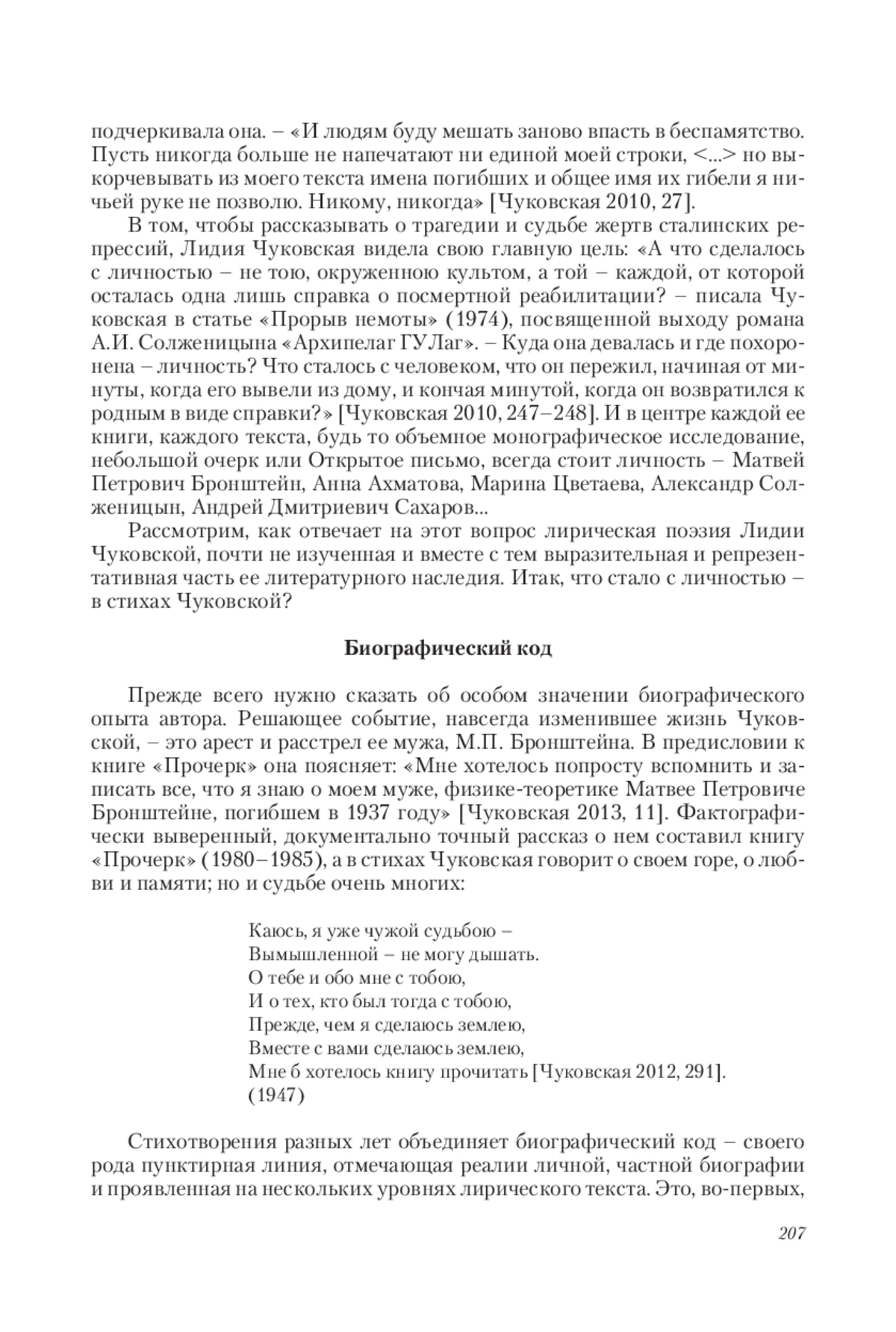 подчеркивала она. – «И людям буду мешать заново впасть в беспамятство. Пусть никогда больше не напечатают ни единой моей строки, <...> но выкорчевывать из моего текста имена погибших и общее имя их гибели я ничьей руке не позволю. Никому, никогда» [Чуковская 2010, 27].

В том, чтобы рассказывать о трагедии и судьбе жертв сталинских репрессий, Лидия Чуковская видела свою главную цель: «А что сделалось с личностью – не тою, окруженною культом, а той – каждой, от которой осталась одна лишь справка о посмертной реабилитации? – писала Чуковская в статье «Прорыв немоты» (1974), посвященной выходу романа А.И. Солженицына «Архипелаг ГУЛаг». – Куда она девалась и где похоронена – личность? Что сталось с человеком, что он пережил, начиная от минуты, когда его вывели из дому, и кончая минутой, когда он возвратился к родным в виде справки?» [Чуковская 2010, 247–248]. И в центре каждой ее книги, каждого текста, будь то объемное монографическое исследование, небольшой очерк или Открытое письмо, всегда стоит личность – Матвей Петрович Бронштейн, Анна Ахматова, Марина Цветаева, Александр Солженицын, Андрей Дмитриевич Сахаров...

Рассмотрим, как отвечает на этот вопрос лирическая поэзия Лидии Чуковской, почти не изученная и вместе с тем выразительная и репрезентативная часть ее литературного наследия. Итак, что стало с личностью – в стихах Чуковской?

Биографический код

Прежде всего нужно сказать об особом значении биографического опыта автора. Решающее событие, навсегда изменившее жизнь Чуковской, – это арест и расстрел ее мужа, М.П. Бронштейна. В предисловии к книге «Прочерк» она поясняет: «Мне хотелось попросту вспомнить и записать все, что я знаю о моем муже, физике-теоретике Матвее Петровиче Бронштейне, погибшем в 1937 году» [Чуковская 2013, 11]. Фактографически выверенный, документально точный рассказ о нем составил книгу «Прочерк» (1980–1985), а в стихах Чуковская говорит о своем горе, о любви и памяти; но и судьбе очень многих:

Каюсь, я уже чужой судьбою –
Вымышленной – не могу дышать.
О тебе и обо мне с тобою,
И о тех, кто был тогда с тобою,
Прежде, чем я сделаюсь землею,
Вместе с вами сделаюсь землею,
Мне б хотелось книгу прочитать [Чуковская 2012, 291].
(1947)

Стихотворения разных лет объединяет биографический код – своего рода пунктирная линия, отмечающая реалии личной, частной биографии и проявленная на нескольких уровнях лирического текста. Это, во-первых,

207